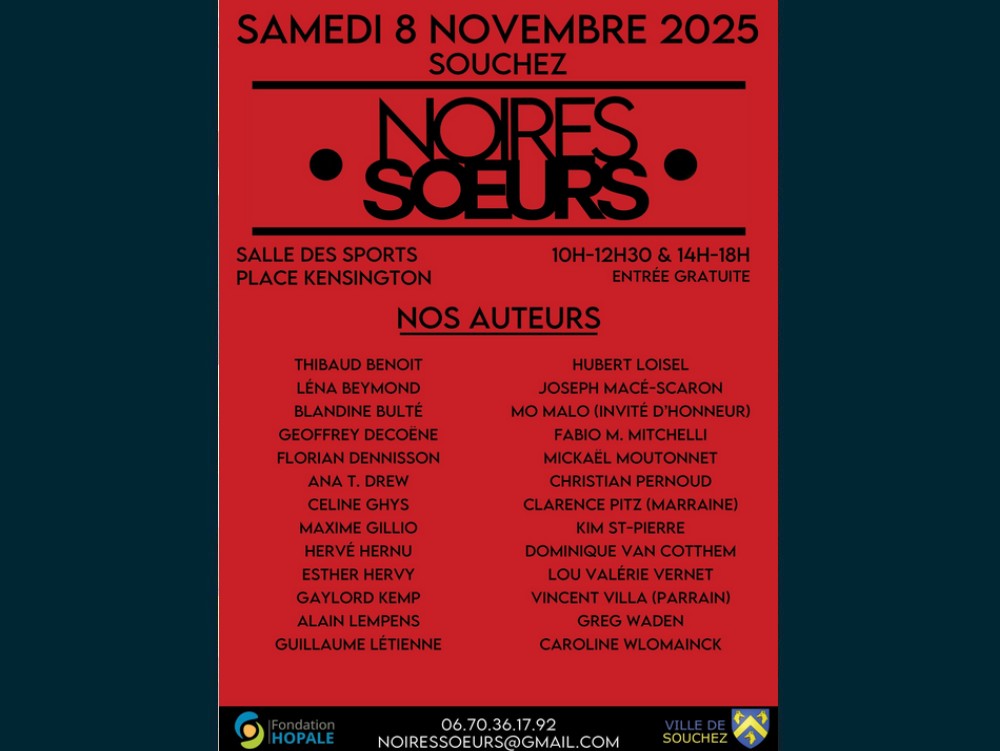 SAMEDI 8 NOVEMBRE 2025
SOUCHEZ

NOIRES SOEURS

SALLE DES SPORTS
PLACE KENSINGTON

10H-12H30 & 14H-18H
ENTRÉE GRATUITE

NOS AUTEURS

THIBAUD BENOIT
LÉNA BEYMOND
BLANDINE BULTÉ
GEOFFREY DECOËNE
FLORIAN DENNISSON
ANA T. DREW
CELINE GHYS
MAXIME GILLIO
HERVÉ HERNU
ESTHER HERVY
GAYLORD KEMP
ALAIN LEMPENS
GUILLAUME LÉTIENNE

HUBERT LOISEL
JOSEPH MACÉ-SCARON
MO MALO (INVITÉ D'HONNEUR)
FABIO M. MITCHELLI
MICKAËL MOUTONNET
CHRISTIAN PERNOUD
CLARENCE PITZ (MARRAINE)
KIM ST-PIERRE
DOMINIQUE VAN COTTHEM
LOU VALÉRIE VERNET
VINCENT VILLA (PARRAIN)
GREG WADEN
CAROLINE WLOMAINCK

Fondation HOPALE

06.70.36.17.92
NOIRESSOEURS@GMAIL.COM

VILLE DE SOUCHEZ